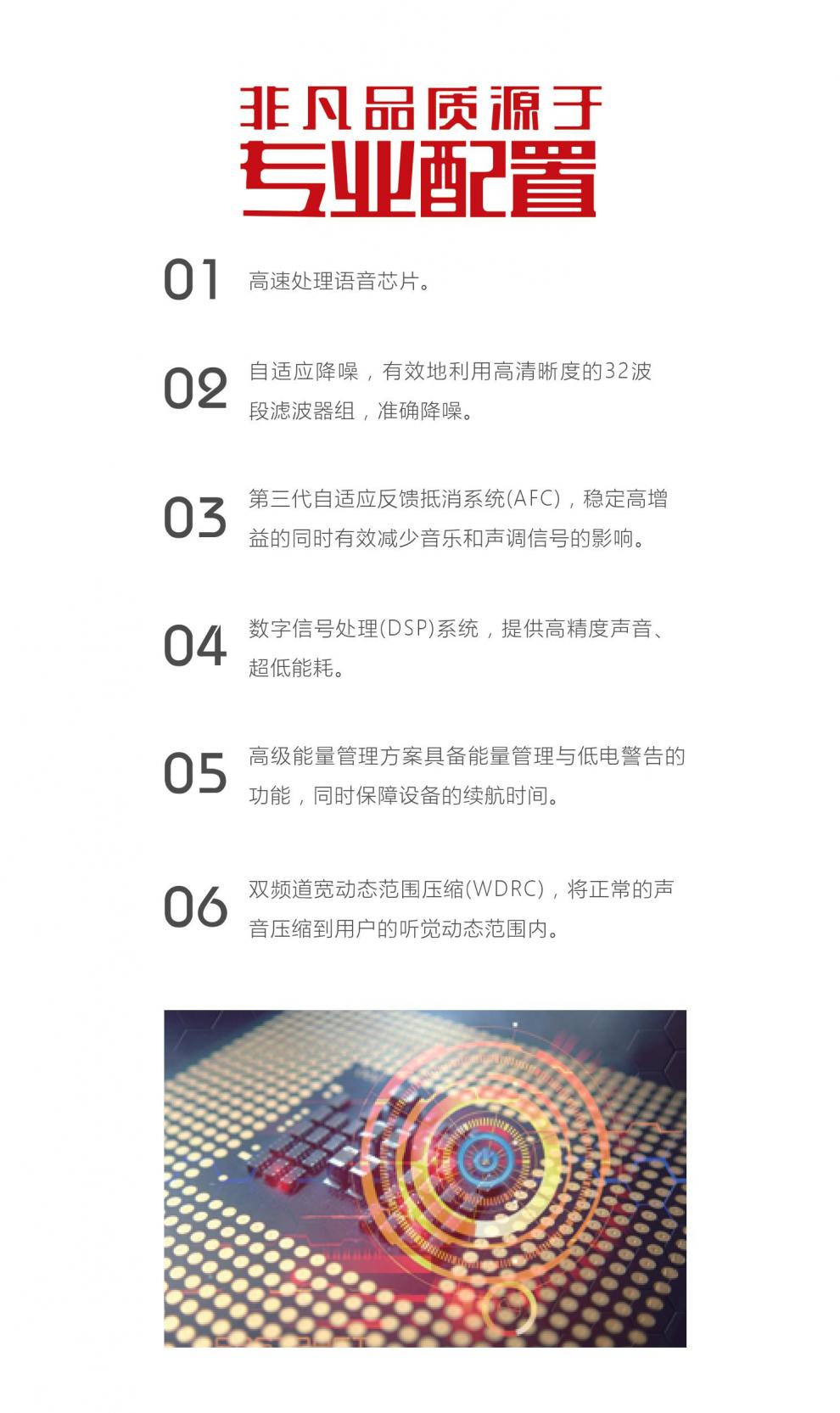 非凡品质源于
专业配置

01 高速处理语音芯片。

02 自适应降噪，有效地利用高清晰度的32波段滤波器组，准确降噪。

03 第三代自适应反馈抵消系统(AFC)，稳定高增益的同时有效减少音乐和声调信号的影响。

04 数字信号处理(DSP)系统，提供高精度声音、超低能耗。

05 高级能量管理方案具备能量管理与低电警告的功能，同时保障设备的续航时间。

06 双频道宽动态范围压缩(WDRC)，将正常的声音压缩到用户的听觉动态范围内。